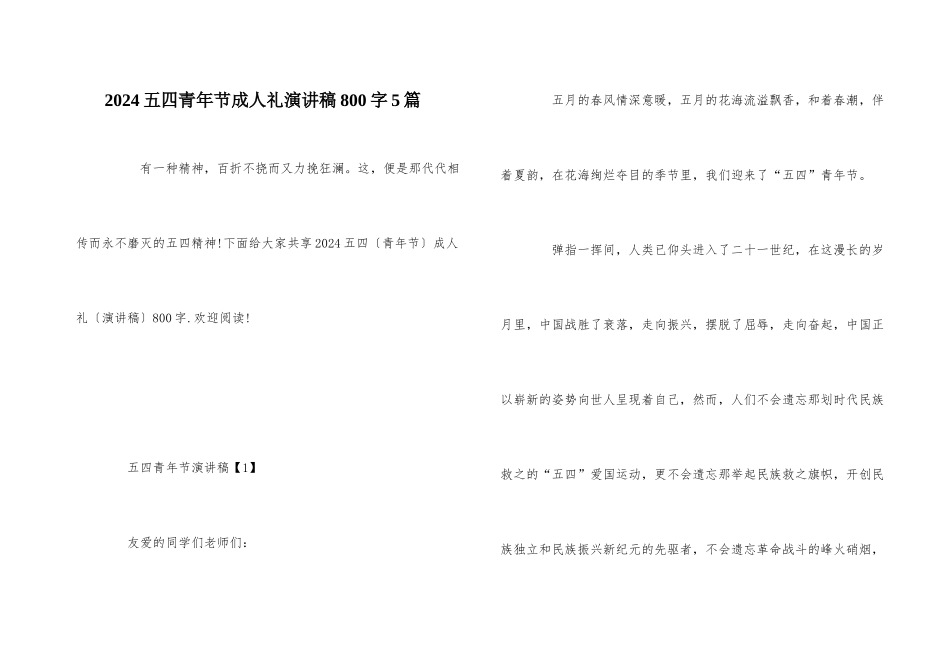 2024五四青年节成人礼演讲稿800字5篇

有一种精神，百折不挠而又力挽狂澜。这，便是那代代相传而永不磨灭的五四精神!下面给大家共享2024五四〔青年节〕成人礼〔演讲稿〕800字.欢迎阅读!

五四青年节演讲稿【1】

友爱的同学们老师们:

五月的春风情深意暖，五月的花海流溢飘香，和着春潮，伴着夏韵，在花海绚烂夺目的季节里，我们迎来了“五四”青年节。

弹指一挥间，人类已仰头进入了二十一世纪，在这漫长的岁月里，中国战胜了衰落，走向振兴，摆脱了屈辱，走向奋起，中国正以崭新的姿势向世人呈现着自己，然而，人们不会遗忘那划时代民族救之的“五四”爱国运动，更不会遗忘那举起民族救之旗帜，开创民族独立和民族振兴新纪元的先驱者，不会遗忘革命战斗的峰火硝烟，